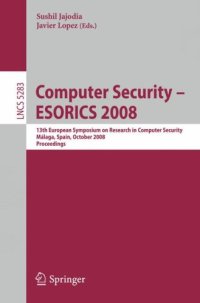 Sushil Jajodia
Javier Lopez (Eds.)

LNCS 5283

Computer Security – ESORICS 2008

13th European Symposium on Research in Computer Security
Málaga, Spain, October 2008
Proceedings

Springer